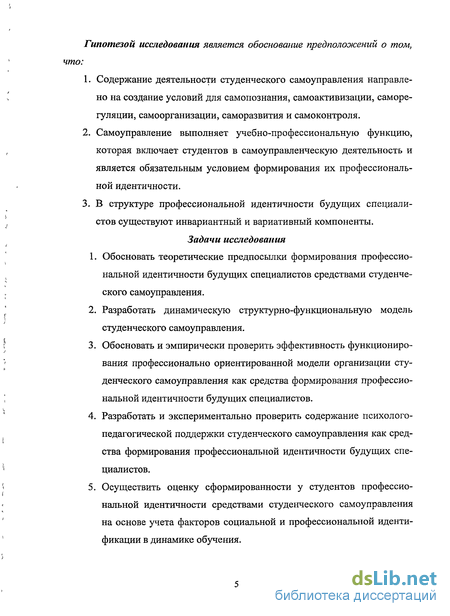 Гипотезой исследования является обоснование предположений о том, что:

1. Содержание деятельности студенческого самоуправления направлено на создание условий для самопознания, самоактивизации, саморегуляции, самоорганизации, саморазвития и самоконтроля.

2. Самоуправление выполняет учебно-профессиональную функцию, которая включает студентов в самоуправленческую деятельность и является обязательным условием формирования их профессиональной идентичности.

3. В структуре профессиональной идентичности будущих специалистов существуют инвариантный и вариативный компоненты.

Задачи исследования

1. Обосновать теоретические предпосылки формирования профессиональной идентичности будущих специалистов средствами студенческого самоуправления.

2. Разработать динамическую структурно-функциональную модель студенческого самоуправления.

3. Обосновать и эмпирически проверить эффективность функционирования профессионально ориентированной модели организации студенческого самоуправления как средства формирования профессиональной идентичности будущих специалистов.

4. Разработать и экспериментально проверить содержание психолого-педагогической поддержки студенческого самоуправления как средства формирования профессиональной идентичности будущих специалистов.

5. Осуществить оценку сформированности у студентов профессиональной идентичности средствами студенческого самоуправления на основе учета факторов социальной и профессиональной идентификации в динамике обучения.

5

dsLib.net
библиотека диссертаций